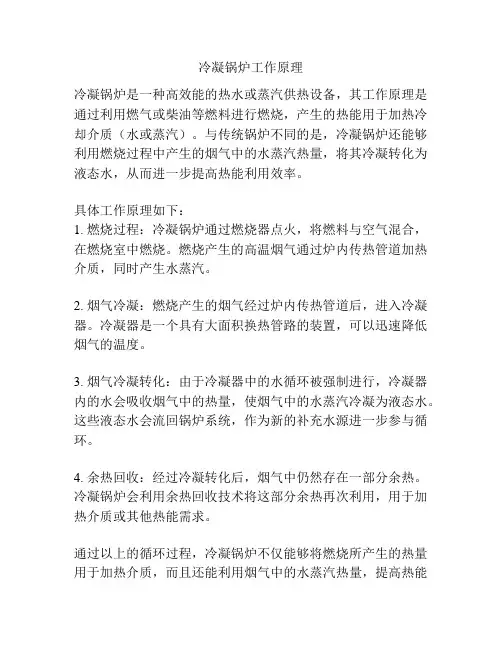 冷凝锅炉工作原理

冷凝锅炉是一种高效能的热水或蒸汽供热设备，其工作原理是通过利用燃气或柴油等燃料进行燃烧，产生的热能用于加热冷却介质（水或蒸汽）。与传统锅炉不同的是，冷凝锅炉还能够利用燃烧过程中产生的烟气中的水蒸汽热量，将其冷凝转化为液态水，从而进一步提高热能利用效率。

具体工作原理如下：
1. 燃烧过程：冷凝锅炉通过燃烧器点火，将燃料与空气混合，在燃烧室中燃烧。燃烧产生的高温烟气通过炉内传热管道加热介质，同时产生水蒸汽。

2. 烟气冷凝：燃烧产生的烟气经过炉内传热管道后，进入冷凝器。冷凝器是一个具有大面积换热管路的装置，可以迅速降低烟气的温度。

3. 烟气冷凝转化：由于冷凝器中的水循环被强制进行，冷凝器内的水会吸收烟气中的热量，使烟气中的水蒸汽冷凝为液态水。这些液态水会流回锅炉系统，作为新的补充水源进一步参与循环。

4. 余热回收：经过冷凝转化后，烟气中仍然存在一部分余热。冷凝锅炉会利用余热回收技术将这部分余热再次利用，用于加热介质或其他热能需求。

通过以上的循环过程，冷凝锅炉不仅能够将燃烧所产生的热量用于加热介质，而且还能利用烟气中的水蒸汽热量，提高热能